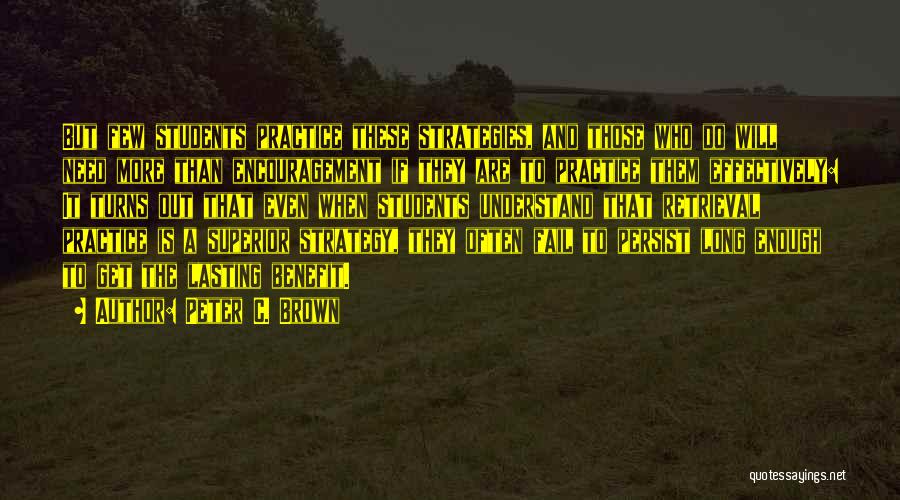 But few students practice these strategies, and those who do will need more than encouragement if they are to practice them effectively: It turns out that even when students understand that retrieval practice is a superior strategy, they often fail to persist long enough to get the lasting benefit.

- Author: Peter C. Brown

quotessayings.net